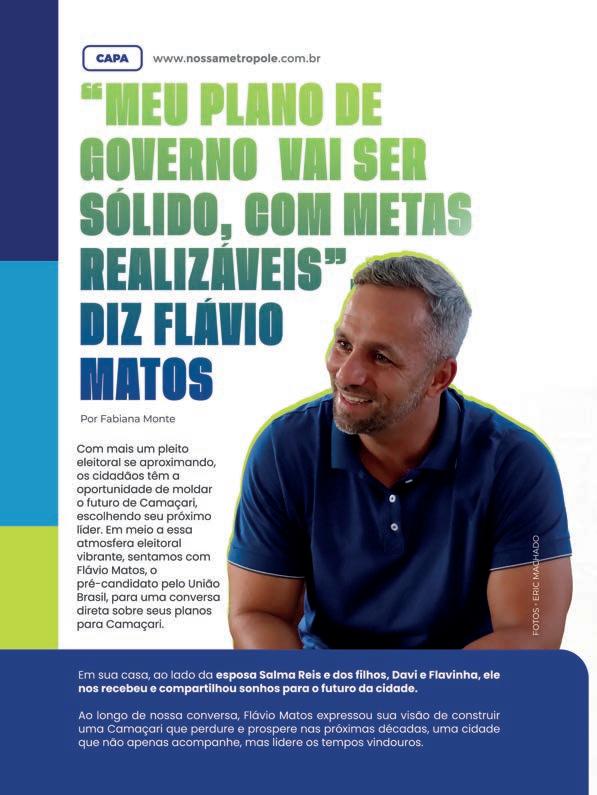 CAPA www.nossametropole.com.br

"MEU PLANO DE GOVERNO VAI SER SÓLIDO, COM METAS REALIZÁVEIS" DIZ FLÁVIO MATOS

Por Fabiana Monte

Com mais um pleito eleitoral se aproximando, os cidadãos têm a oportunidade de moldar o futuro de Camaçari, escolhendo seu próximo líder. Em meio a essa atmosfera eleitoral vibrante, sentamos com Flávio Matos, o pré-candidato pelo União Brasil, para uma conversa direta sobre seus planos para Camaçari.

FOTOS - ERIC MACHADO

Em sua casa, ao lado da esposa Salma Reis e dos filhos, Davi e Flavinha, ele nos recebeu e compartilhou sonhos para o futuro da cidade.

Ao longo de nossa conversa, Flávio Matos expressou sua visão de construir uma Camaçari que perdure e prospere nas próximas décadas, uma cidade que não apenas acompanhe, mas lidere os tempos vindouros.